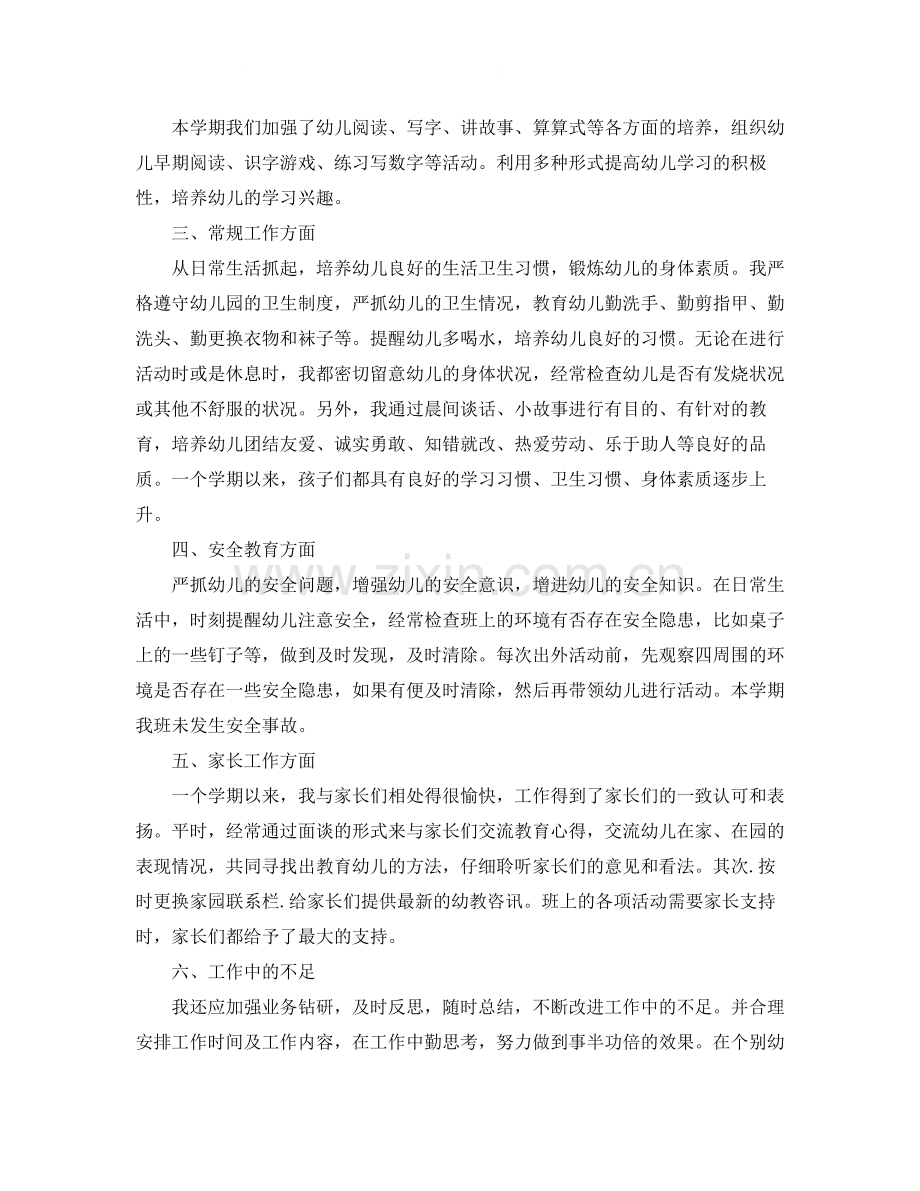 本学期我们加强了幼儿阅读、写字、讲故事、算算式等各方面的培养，组织幼儿早期阅读、识字游戏、练习写数字等活动。利用多种形式提高幼儿学习的积极性，培养幼儿的学习兴趣。

三、常规工作方面

从日常生活抓起，培养幼儿良好的生活卫生习惯，锻炼幼儿的身体素质。我严格遵守幼儿园的卫生制度，严抓幼儿的卫生情况，教育幼儿勤洗手、勤剪指甲、勤洗头、勤更换衣物和袜子等。提醒幼儿多喝水，培养幼儿良好的习惯。无论在进行活动时或是休息时，我都密切留意幼儿的身体状况，经常检查幼儿是否有发烧状况或其他不舒服的状况。另外，我通过晨间谈话、小故事进行有目的、有针对的教育，培养幼儿团结友爱、诚实勇敢、知错就改、热爱劳动、乐于助人等良好的品质。一个学期以来，孩子们都具有良好的学习习惯、卫生习惯、身体素质逐步上升。

四、安全教育方面

严抓幼儿的安全问题，增强幼儿的安全意识，增进幼儿的安全知识。在日常生活中，时刻提醒幼儿注意安全，经常检查班上的环境有否存在安全隐患，比如桌子上的一些钉子等，做到及时发现，及时清除。每次出外活动前，先观察四周围的环境是否存在一些安全隐患，如果有便及时清除，然后再带领幼儿进行活动。本学期我班未发生安全事故。

五、家长工作方面

一个学期以来，我与家长们相处得很愉快，工作得到了家长们的一致认可和表扬。平时，经常通过面谈的形式来与家长们交流教育心得，交流幼儿在家、在园的表现情况，共同寻找出教育幼儿的方法，仔细聆听家长们的意见和看法。其次.按时更换家园联系栏.给家长们提供最新的幼教咨讯。班上的各项活动需要家长支持时，家长们都给予了最大的支持。

六、工作中的不足

我还应加强业务钻研，及时反思，随时总结，不断改进工作中的不足。并合理安排工作时间及工作内容，在工作中勤思考，努力做到事半功倍的效果。在个别幼

www.zixin.com.cn